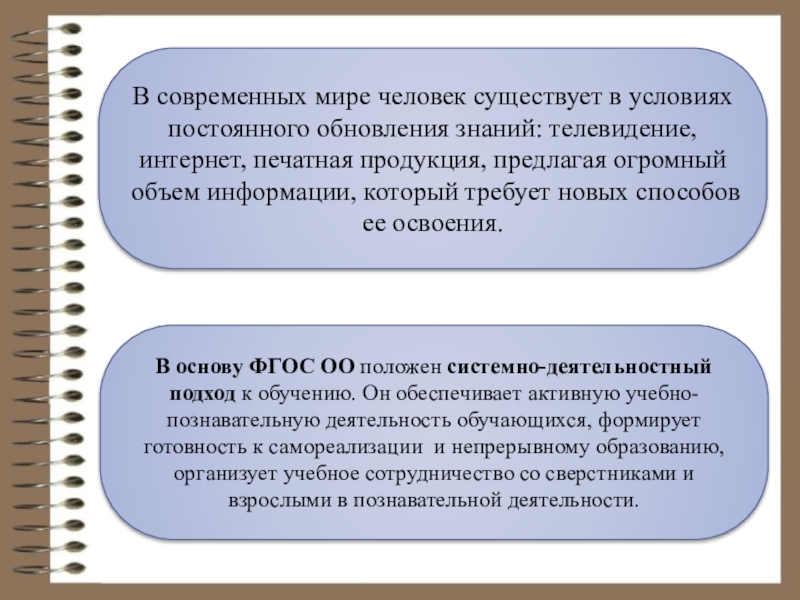 В современных мире человек существует в условиях постоянного обновления знаний: телевидение, интернет, печатная продукция, предлагая огромный объем информации, который требует новых способов ее освоения.

В основу ФГОС ОО положен системно-деятельностный подход к обучению. Он обеспечивает активную учебно-познавательную деятельность обучающихся, формирует готовность к самореализации и непрерывному образованию, организует учебное сотрудничество со сверстниками и взрослыми в познавательной деятельности.